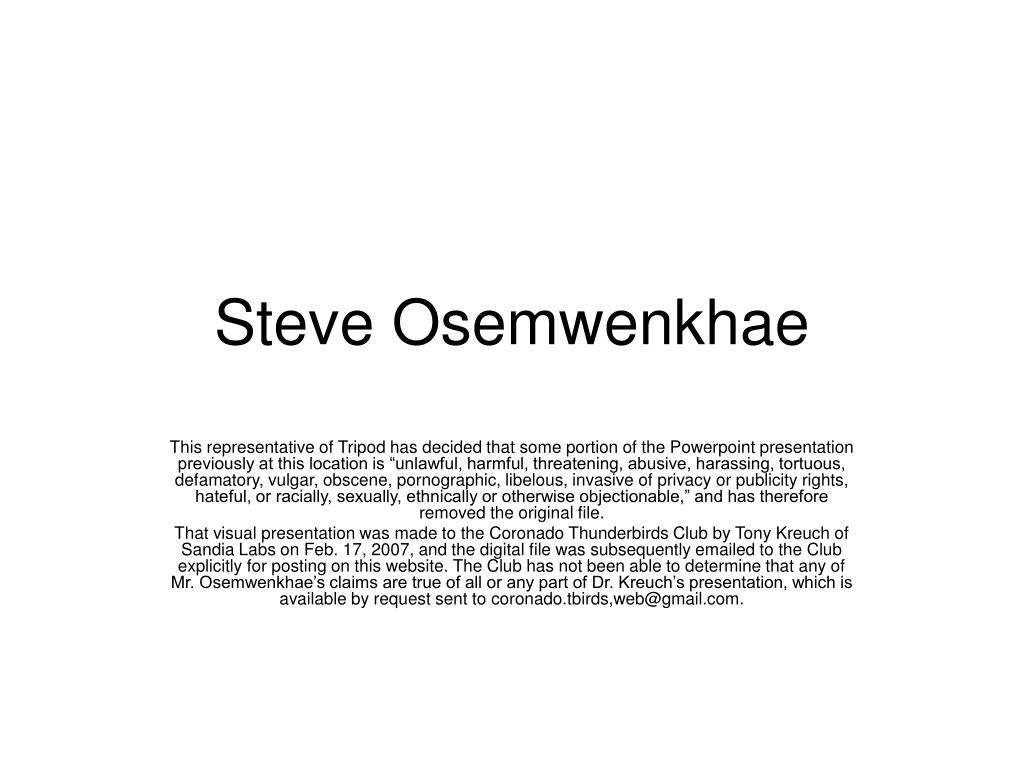 Steve Osemwenkhae

This representative of Tripod has decided that some portion of the Powerpoint presentation previously at this location is “unlawful, harmful, threatening, abusive, harassing, tortuous, defamatory, vulgar, obscene, pornographic, libelous, invasive of privacy or publicity rights, hateful, or racially, sexually, ethnically or otherwise objectionable,” and has therefore removed the original file.

That visual presentation was made to the Coronado Thunderbirds Club by Tony Kreuch of Sandia Labs on Feb. 17, 2007, and the digital file was subsequently emailed to the Club explicitly for posting on this website. The Club has not been able to determine that any of Mr. Osemwenkhae’s claims are true of all or any part of Dr. Kreuch’s presentation, which is available by request sent to coronado.tbirds,web@gmail.com.